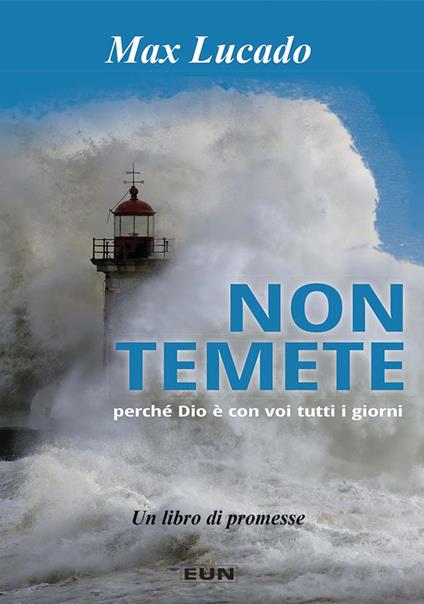 Max Lucado

NON TEMETE

perché Dio è con voi tutti i giorni

Un libro di promesse

EUN